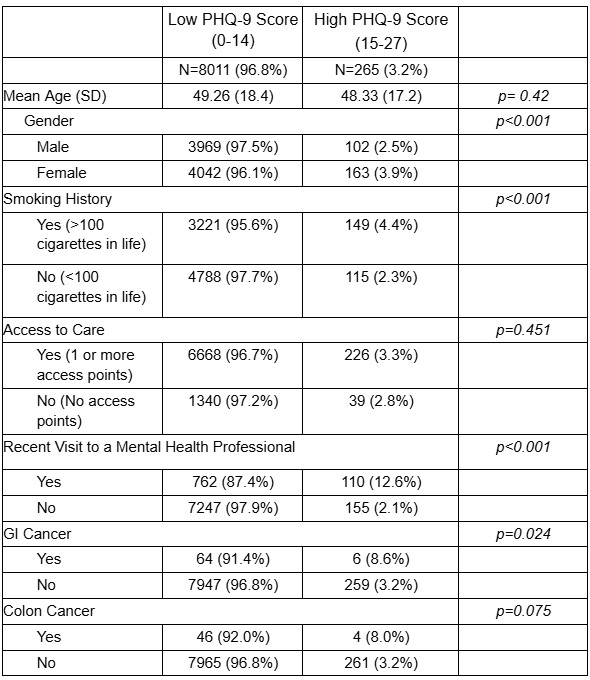 | | Low PHQ-9 Score (0-14) | High PHQ-9 Score (15-27) | |
|---|---|---|---|
| | N=8011 (96.8%) | N=265 (3.2%) | |
| Mean Age (SD) | 49.26 (18.4) | 48.33 (17.2) | p= 0.42 |
| Gender | | | p<0.001 |
| Male | 3969 (97.5%) | 102 (2.5%) | |
| Female | 4042 (96.1%) | 163 (3.9%) | |
| Smoking History | | | p<0.001 |
| Yes (>100 cigarettes in life) | 3221 (95.6%) | 149 (4.4%) | |
| No (<100 cigarettes in life) | 4788 (97.7%) | 115 (2.3%) | |
| Access to Care | | | p=0.451 |
| Yes (1 or more access points) | 6668 (96.7%) | 226 (3.3%) | |
| No (No access points) | 1340 (97.2%) | 39 (2.8%) | |
| Recent Visit to a Mental Health Professional | | | p<0.001 |
| Yes | 762 (87.4%) | 110 (12.6%) | |
| No | 7247 (97.9%) | 155 (2.1%) | |
| GI Cancer | | | p=0.024 |
| Yes | 64 (91.4%) | 6 (8.6%) | |
| No | 7947 (96.8%) | 259 (3.2%) | |
| Colon Cancer | | | p=0.075 |
| Yes | 46 (92.0%) | 4 (8.0%) | |
| No | 7965 (96.8%) | 261 (3.2%) | |